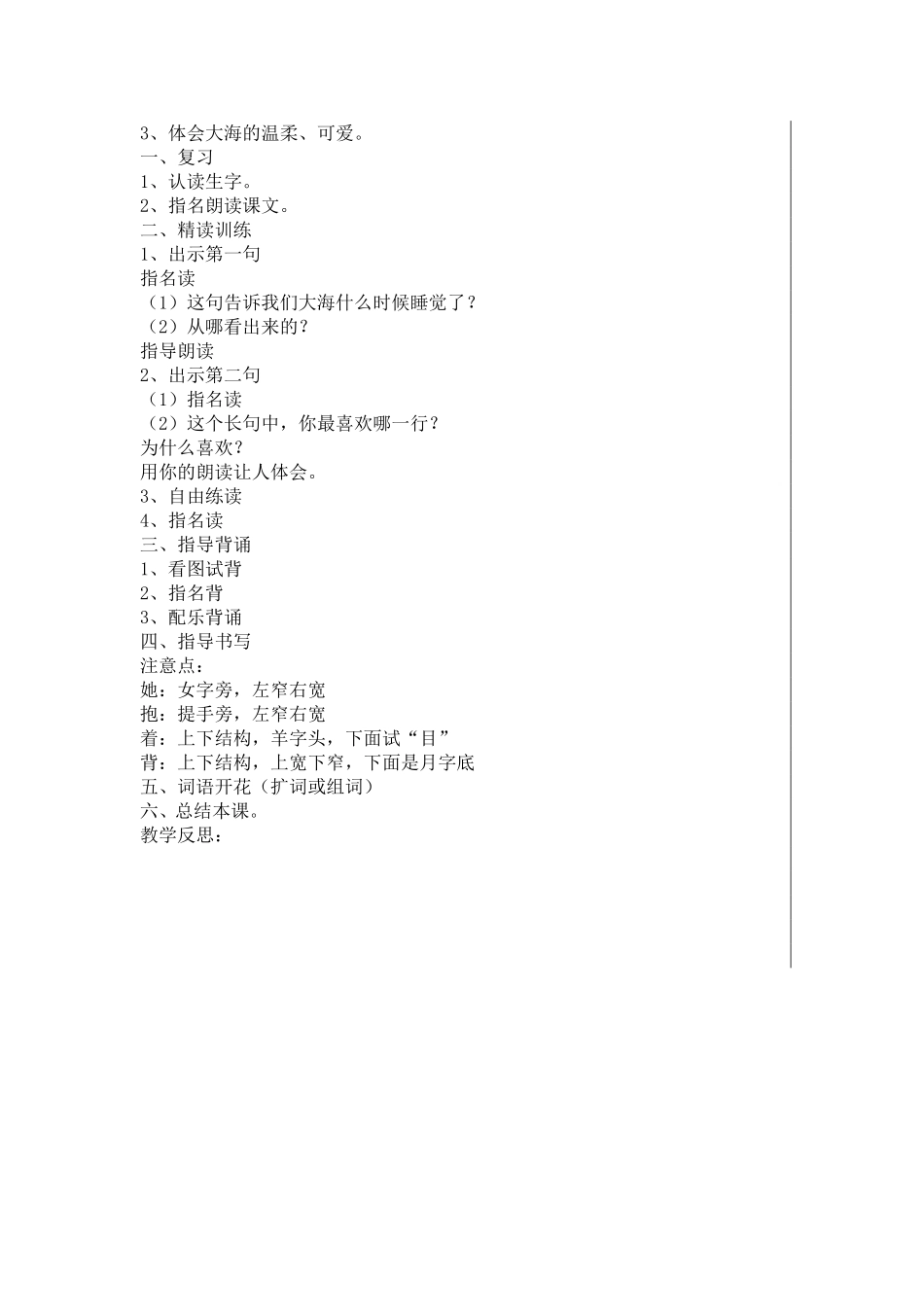 3、体会大海的温柔、可爱。
一、复习
1、认读生字。
2、指名朗读课文。
二、精读训练
1、出示第一句
指名读
（1）这句告诉我们大海什么时候睡觉了？
（2）从哪看出来的？
指导朗读
2、出示第二句
（1）指名读
（2）这个长句中，你最喜欢哪一行？
为什么喜欢？
用你的朗读让人体会。
3、自由练读
4、指名读
三、指导背诵
1、看图试背
2、指名背
3、配乐背诵
四、指导书写
注意点：
她：女字旁，左窄右宽
抱：提手旁，左窄右宽
着：上下结构，羊字头，下面试“目”
背：上下结构，上宽下窄，下面是月字底
五、词语开花（扩词或组词）
六、总结本课。
教学反思：